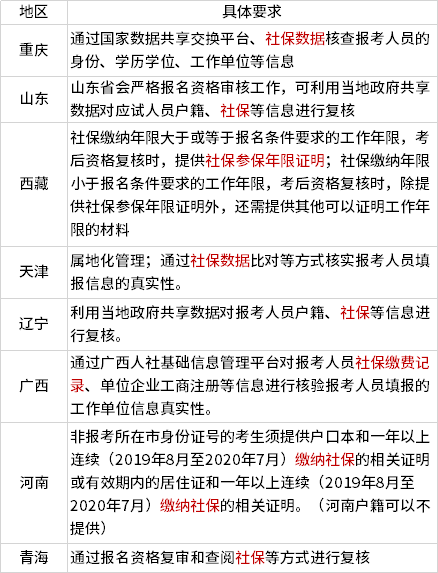 | 地区 | 具体要求 |
|---|---|
| 重庆 | 通过国家数据共享交换平台、社保数据核查报考人员的身份、学历学位、工作单位等信息 |
| 山东 | 山东省会严格报名资格审核工作，可利用当地政府共享数据对应试人员户籍、社保等信息进行复核 |
| 西藏 | 社保缴纳年限大于或等于报名条件要求的工作年限，考后资格复核时，提供社保参保年限证明；社保缴纳年限小于报名条件要求的工作年限，考后资格复核时，除提供社保参保年限证明外，还需提供其他可以证明工作年限的材料 |
| 天津 | 属地化管理；通过社保数据比对等方式核实报考人员填报信息的真实性。 |
| 辽宁 | 利用当地政府共享数据对报考人员户籍、社保等信息进行复核。 |
| 广西 | 通过广西人社基础信息管理平台对报考人员社保缴费记录、单位企业工商注册等信息进行核验报考人员填报的工作单位信息真实性。 |
| 河南 | 非报考所在市身份证号的考生须提供户口本和一年以上连续（2019年8月至2020年7月）缴纳社保的相关证明或有效期内的居住证和一年以上连续（2019年8月至2020年7月）缴纳社保的相关证明。（河南户籍可以不提供） |
| 青海 | 通过报名资格复审和查阅社保等方式进行复核 |